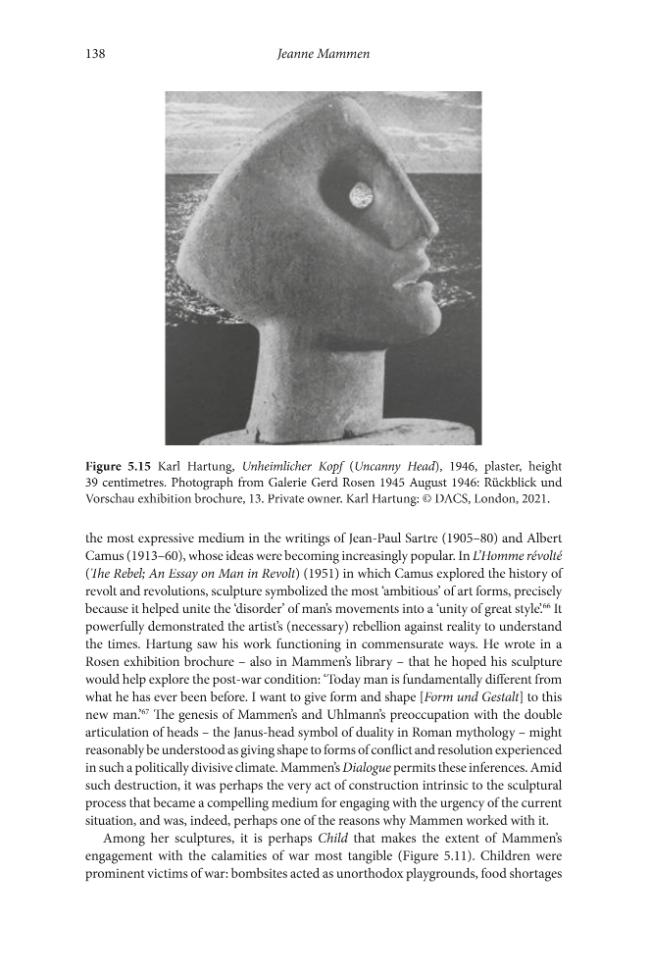 138 Jeanne Mammen

Figure 5.15 Karl Hartung, Unheimlicher Kopf (Uncanny Head), 1946, plaster, height 39 centimetres. Photograph from Galerie Gerd Rosen 1945 August 1946: Rückblick und Vorschau exhibition brochure, 13. Private owner. Karl Hartung: © DACS, London, 2021.

the most expressive medium in the writings of Jean-Paul Sartre (1905–80) and Albert Camus (1913–60), whose ideas were becoming increasingly popular. In L'Homme révolté (The Rebel; An Essay on Man in Revolt) (1951) in which Camus explored the history of revolt and revolutions, sculpture symbolized the most 'ambitious' of art forms, precisely because it helped unite the 'disorder' of man's movements into a 'unity of great style'.$^{66}$ It powerfully demonstrated the artist's (necessary) rebellion against reality to understand the times. Hartung saw his work functioning in commensurate ways. He wrote in a Rosen exhibition brochure – also in Mammen's library – that he hoped his sculpture would help explore the post-war condition: 'Today man is fundamentally different from what he has ever been before. I want to give form and shape [Form und Gestalt] to this new man.'$^{67}$ The genesis of Mammen's and Uhlmann's preoccupation with the double articulation of heads – the Janus-head symbol of duality in Roman mythology – might reasonably be understood as giving shape to forms of conflict and resolution experienced in such a politically divisive climate. Mammen's Dialogue permits these inferences. Amid such destruction, it was perhaps the very act of construction intrinsic to the sculptural process that became a compelling medium for engaging with the urgency of the current situation, and was, indeed, perhaps one of the reasons why Mammen worked with it.

Among her sculptures, it is perhaps Child that makes the extent of Mammen's engagement with the calamities of war most tangible (Figure 5.11). Children were prominent victims of war: bombsites acted as unorthodox playgrounds, food shortages